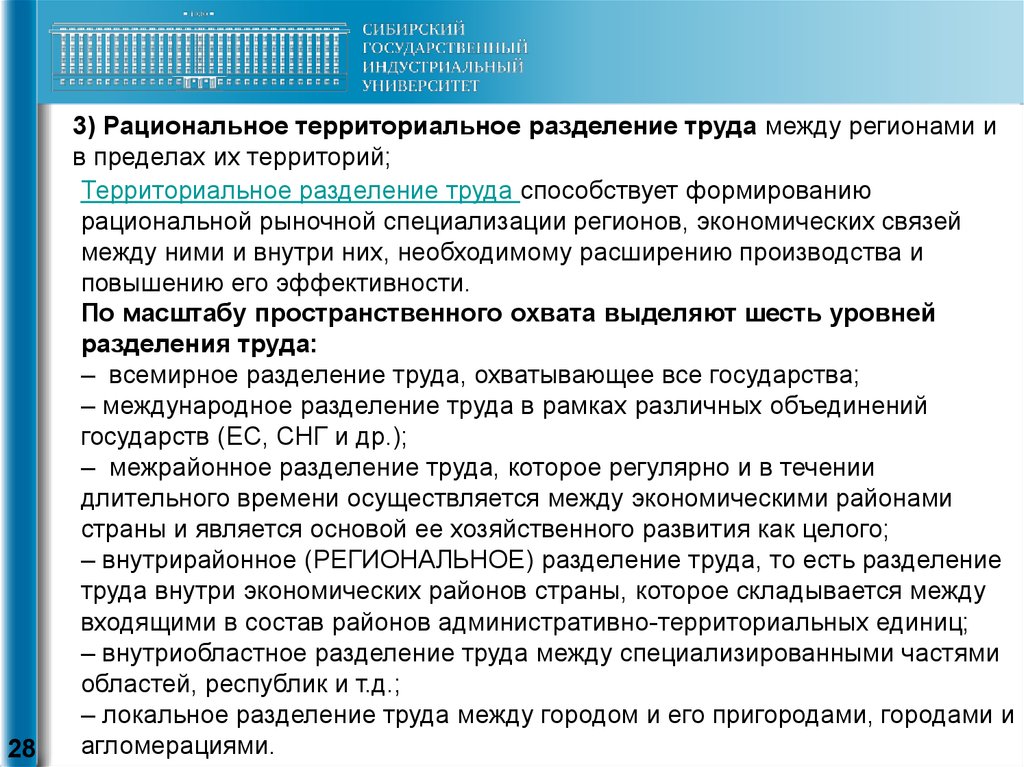 СИБИРСКИЙ ГОСУДАРСТВЕННЫЙ ИНДУСТРИАЛЬНЫЙ УНИВЕРСИТЕТ

3) Рациональное территориальное разделение труда между регионами и в пределах их территорий;

Территориальное разделение труда способствует формированию рациональной рыночной специализации регионов, экономических связей между ними и внутри них, необходимому расширению производства и повышению его эффективности.

По масштабу пространственного охвата выделяют шесть уровней разделения труда:
– всемирное разделение труда, охватывающее все государства;
– международное разделение труда в рамках различных объединений государств (ЕС, СНГ и др.);
– межрайонное разделение труда, которое регулярно и в течении длительного времени осуществляется между экономическими районами страны и является основой ее хозяйственного развития как целого;
– внутрирайонное (РЕГИОНАЛЬНОЕ) разделение труда, то есть разделение труда внутри экономических районов страны, которое складывается между входящими в состав районов административно-территориальных единиц;
– внутриобластное разделение труда между специализированными частями областей, республик и т.д.;
– локальное разделение труда между городом и его пригородами, городами и агломерациями.

28